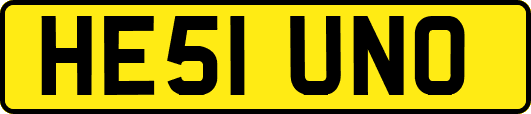 HE51 UNO